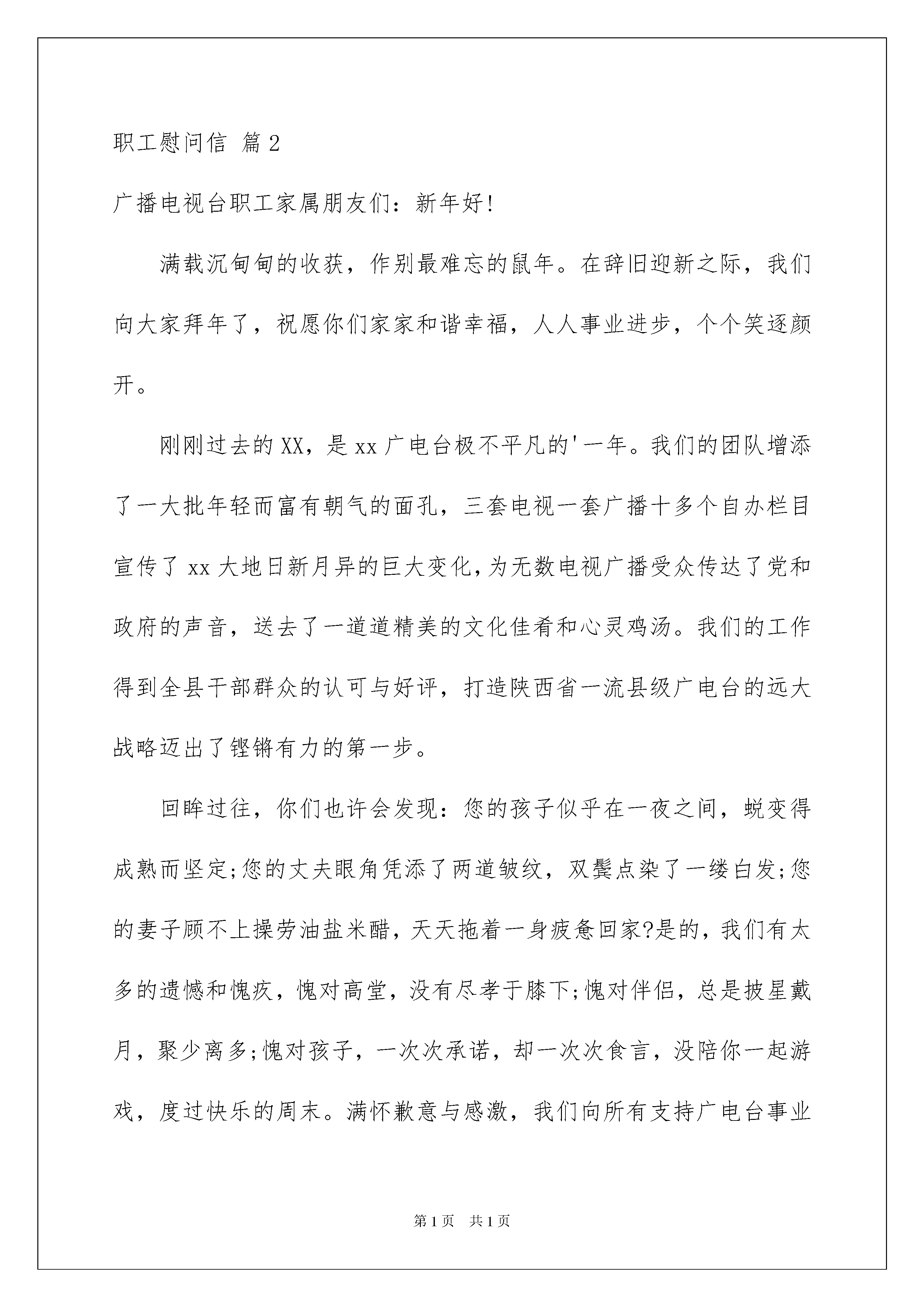 职工慰问信 篇2

广播电视台职工家属朋友们：新年好!

满载沉甸甸的收获，作别最难忘的鼠年。在辞旧迎新之际，我们向大家拜年了，祝愿你们家家和谐幸福，人人事业进步，个个笑逐颜开。

刚刚过去的XX，是xx广电台极不平凡的'一年。我们的团队增添了一大批年轻而富有朝气的面孔，三套电视一套广播十多个自办栏目宣传了xx大地日新月异的巨大变化,为无数电视广播受众传达了党和政府的声音，送去了一道道精美的文化佳肴和心灵鸡汤。我们的工作得到全县干部群众的认可与好评，打造陕西省一流县级广电台的远大战略迈出了铿锵有力的第一步。

回眸过往，你们也许会发现：您的孩子似乎在一夜之间，蜕变得成熟而坚定;您的丈夫眼角凭添了两道皱纹，双鬓点染了一缕白发;您的妻子顾不上操劳油盐米醋，天天拖着一身疲惫回家?是的，我们有太多的遗憾和愧疚，愧对高堂，没有尽孝于膝下;愧对伴侣，总是披星戴月，聚少离多;愧对孩子，一次次承诺，却一次次食言，没陪你一起游戏，度过快乐的周末。满怀歉意与感激，我们向所有支持广电台事业

第1页 共1页